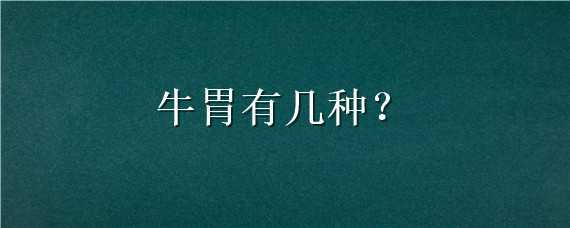 牛胃有几种？